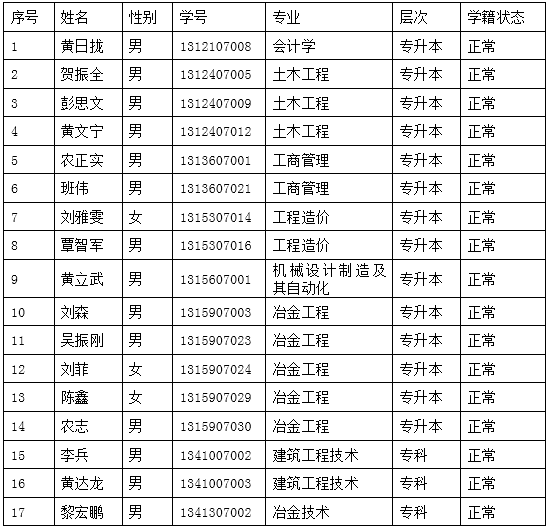 | 序号 | 姓名 | 性别 | 学号 | 专业 | 层次 | 学籍状态 |
|---|---|---|---|---|---|---|
| 1 | 黄日拢 | 男 | 1312107008 | 会计学 | 专升本 | 正常 |
| 2 | 贺振全 | 男 | 1312407005 | 土木工程 | 专升本 | 正常 |
| 3 | 彭思文 | 男 | 1312407009 | 土木工程 | 专升本 | 正常 |
| 4 | 黄文宁 | 男 | 1312407012 | 土木工程 | 专升本 | 正常 |
| 5 | 农正实 | 男 | 1313607001 | 工商管理 | 专升本 | 正常 |
| 6 | 班伟 | 男 | 1313607021 | 工商管理 | 专升本 | 正常 |
| 7 | 刘雅雯 | 女 | 1315307014 | 工程造价 | 专升本 | 正常 |
| 8 | 覃智军 | 男 | 1315307016 | 工程造价 | 专升本 | 正常 |
| 9 | 黄立武 | 男 | 1315607001 | 机械设计制造及其自动化 | 专升本 | 正常 |
| 10 | 刘森 | 男 | 1315907003 | 冶金工程 | 专升本 | 正常 |
| 11 | 吴振刚 | 男 | 1315907023 | 冶金工程 | 专升本 | 正常 |
| 12 | 刘菲 | 女 | 1315907024 | 冶金工程 | 专升本 | 正常 |
| 13 | 陈鑫 | 女 | 1315907029 | 冶金工程 | 专升本 | 正常 |
| 14 | 农志 | 男 | 1315907030 | 冶金工程 | 专升本 | 正常 |
| 15 | 李兵 | 男 | 1341007002 | 建筑工程技术 | 专科 | 正常 |
| 16 | 黄达龙 | 男 | 1341007003 | 建筑工程技术 | 专科 | 正常 |
| 17 | 黎宏鹏 | 男 | 1341307002 | 冶金技术 | 专科 | 正常 |